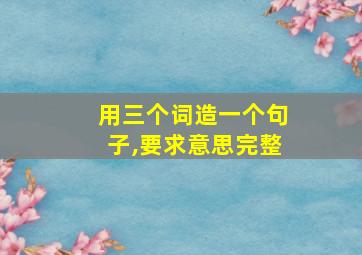 用三个词造一个句子,要求意思完整